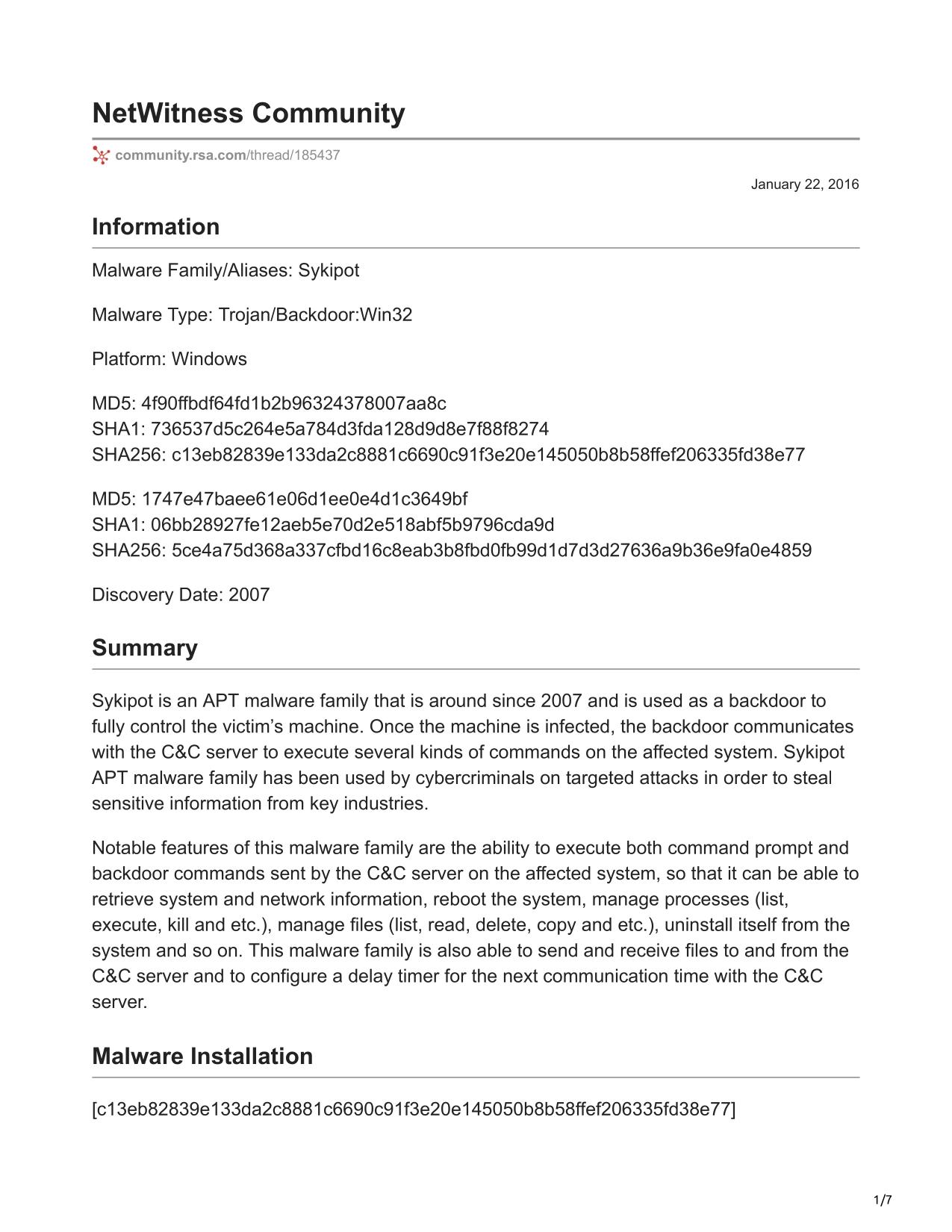 NetWitness Community

community.rsa.com/thread/185437

January 22, 2016

Information

Malware Family/Aliases: Sykipot

Malware Type: Trojan/Backdoor:Win32

Platform: Windows

MD5: 4f90ffbdf64fd1b2b96324378007aa8c
SHA1: 736537d5c264e5a784d3fda128d9d8e7f88f8274
SHA256: c13eb82839e133da2c8881c6690c91f3e20e145050b8b58ffef206335fd38e77

MD5: 1747e47baee61e06d1ee0e4d1c3649bf
SHA1: 06bb28927fe12aeb5e70d2e518abf5b9796cda9d
SHA256: 5ce4a75d368a337cfbd16c8eab3b8fbd0fb99d1d7d3d27636a9b36e9fa0e4859

Discovery Date: 2007

Summary

Sykipot is an APT malware family that is around since 2007 and is used as a backdoor to fully control the victim's machine. Once the machine is infected, the backdoor communicates with the C&C server to execute several kinds of commands on the affected system. Sykipot APT malware family has been used by cybercriminals on targeted attacks in order to steal sensitive information from key industries.

Notable features of this malware family are the ability to execute both command prompt and backdoor commands sent by the C&C server on the affected system, so that it can be able to retrieve system and network information, reboot the system, manage processes (list, execute, kill and etc.), manage files (list, read, delete, copy and etc.), uninstall itself from the system and so on. This malware family is also able to send and receive files to and from the C&C server and to configure a delay timer for the next communication time with the C&C server.

Malware Installation

[c13eb82839e133da2c8881c6690c91f3e20e145050b8b58ffef206335fd38e77]

1/7